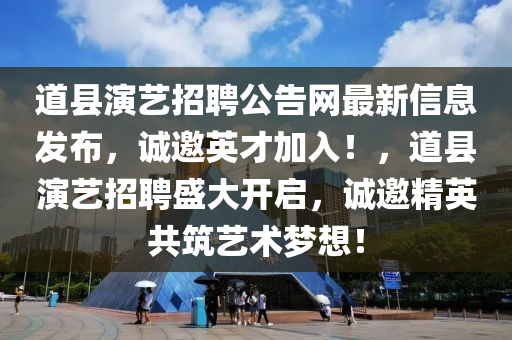 道县演艺招聘公告网最新信息发布，诚邀英才加入！，道县演艺招聘盛大开启，诚邀精英共筑艺术梦想！